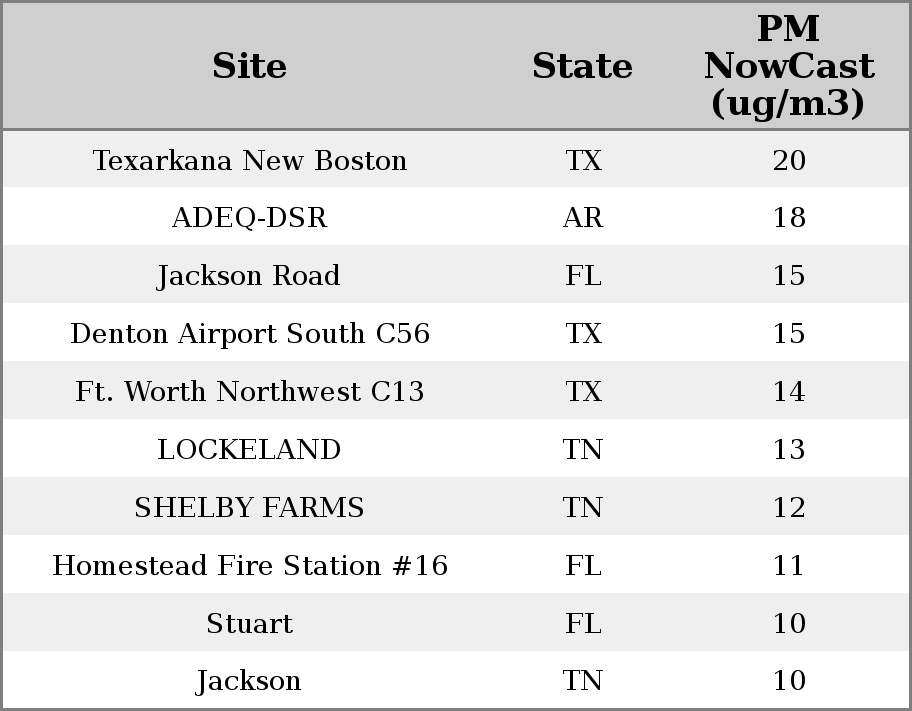 | Site | State | PM NowCast (ug/m3) |
|---|---|---|
| Texarkana New Boston | TX | 20 |
| ADEQ-DSR | AR | 18 |
| Jackson Road | FL | 15 |
| Denton Airport South C56 | TX | 15 |
| Ft. Worth Northwest C13 | TX | 14 |
| LOCKELAND | TN | 13 |
| SHELBY FARMS | TN | 12 |
| Homestead Fire Station #16 | FL | 11 |
| Stuart | FL | 10 |
| Jackson | TN | 10 |